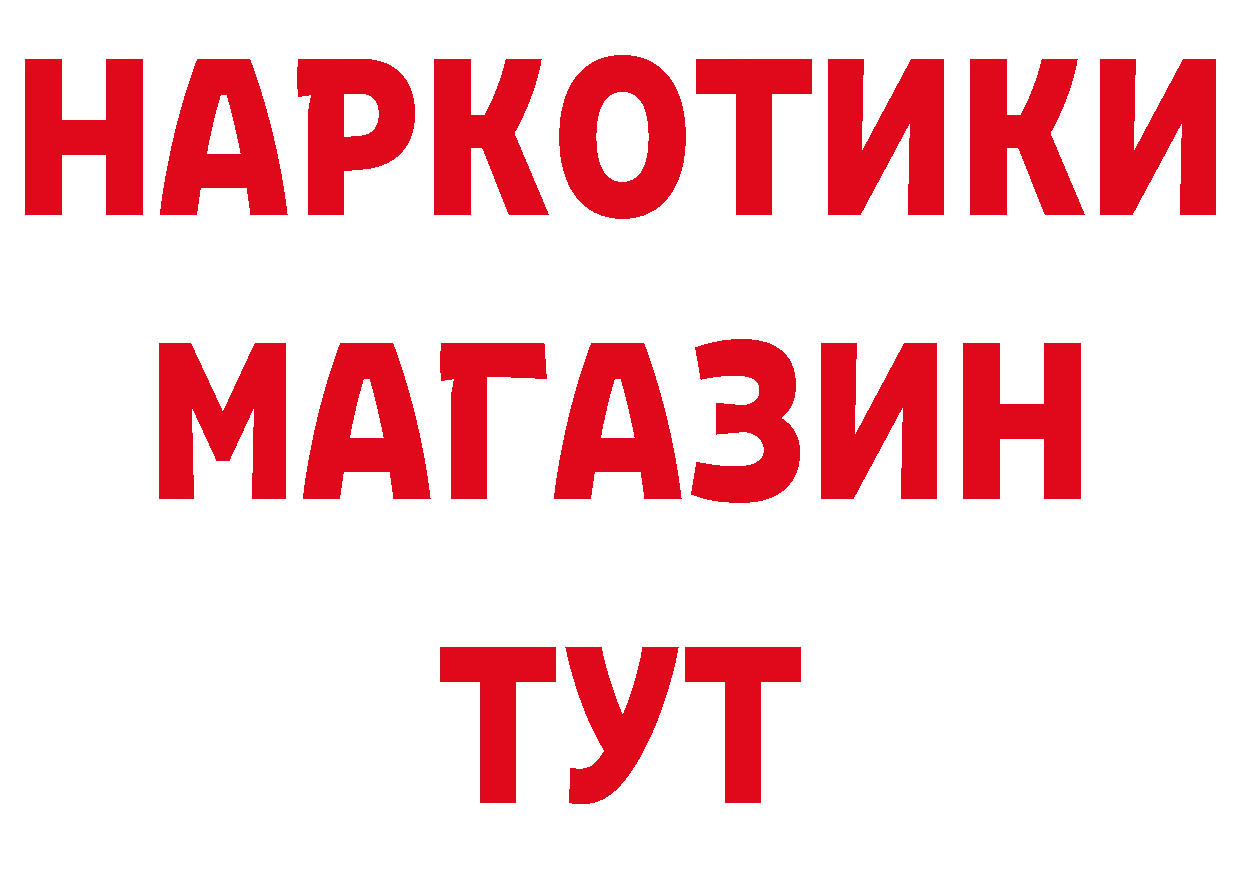 НАРКОТИКИ
МАГАЗИН
ТУТ